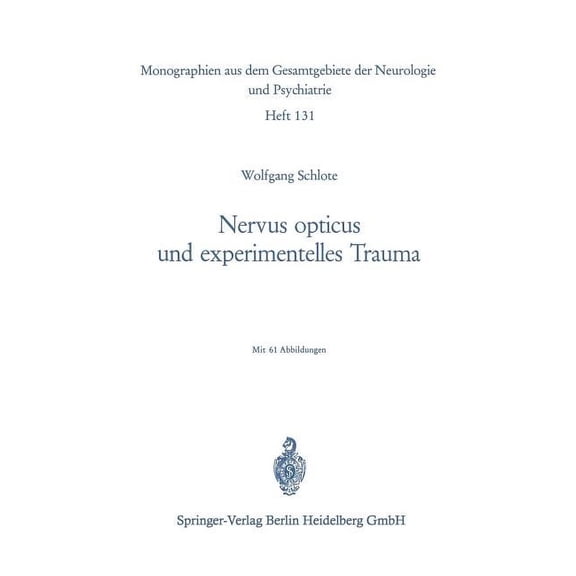 Monographien aus dem Gesamtgebiete der Neurologie und Psychiatrie

Heft 131

Wolfgang Schlote

Nervus opticus und experimentelles Trauma

Mit 61 Abbildungen

Springer-Verlag Berlin Heidelberg GmbH